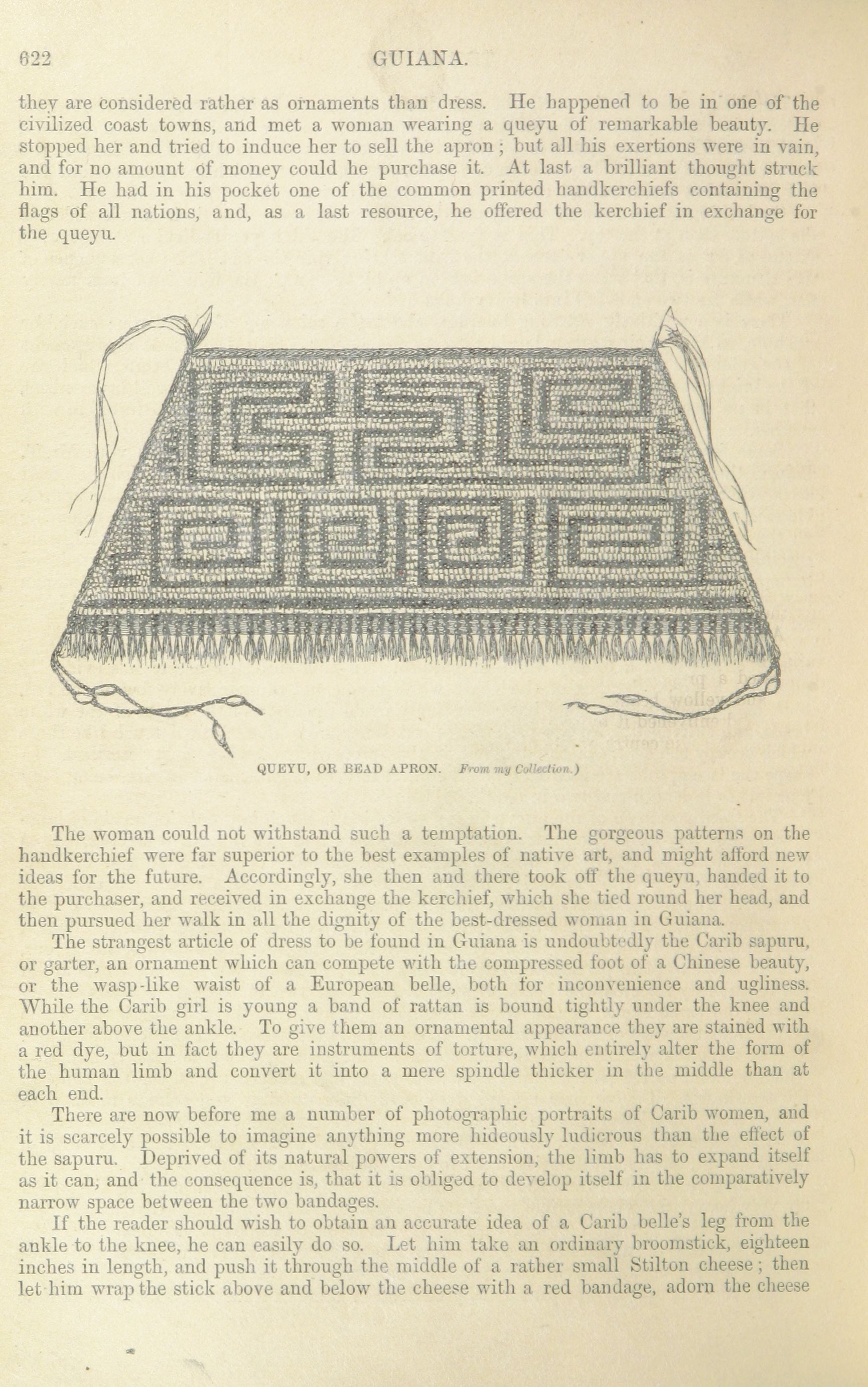 622 GUIANA.

they are considered rather as ornaments than dress. He happened to be in one of the civilized coast towns, and met a woman wearing a queyu of remarkable beauty. He stopped her and tried to induce her to sell the apron; but all his exertions were in vain, and for no amount of money could he purchase it. At last a brilliant thought struck him. He had in his pocket one of the common printed handkerchiefs containing the flags of all nations, and, as a last resource, he offered the kerchief in exchange for the queyu.

QUEYU, OR BEAD APRON. From my Collection.)

The woman could not withstand such a temptation. The gorgeous patterns on the handkerchief were far superior to the best examples of native art, and might afford new ideas for the future. Accordingly, she then and there took off the queyu, handed it to the purchaser, and received in exchange the kerchief, which she tied round her head, and then pursued her walk in all the dignity of the best-dressed woman in Guiana.

The strangest article of dress to be found in Guiana is undoubtedly the Carib sapuru, or garter, an ornament which can compete with the compressed foot of a Chinese beauty, or the wasp-like waist of a European belle, both for inconvenience and ugliness. While the Carib girl is young a band of rattan is bound tightly under the knee and another above the ankle. To give them an ornamental appearance they are stained with a red dye, but in fact they are instruments of torture, which entirely alter the form of the human limb and convert it into a mere spindle thicker in the middle than at each end.

There are now before me a number of photographic portraits of Carib women, and it is scarcely possible to imagine anything more hideously ludicrous than the effect of the sapuru. Deprived of its natural powers of extension, the limb has to expand itself as it can, and the consequence is, that it is obliged to develop itself in the comparatively narrow space between the two bandages.

If the reader should wish to obtain an accurate idea of a Carib belle's leg from the ankle to the knee, he can easily do so. Let him take an ordinary broomstick, eighteen inches in length, and push it through the middle of a rather small Stilton cheese; then let him wrap the stick above and below the cheese with a red bandage, adorn the cheese